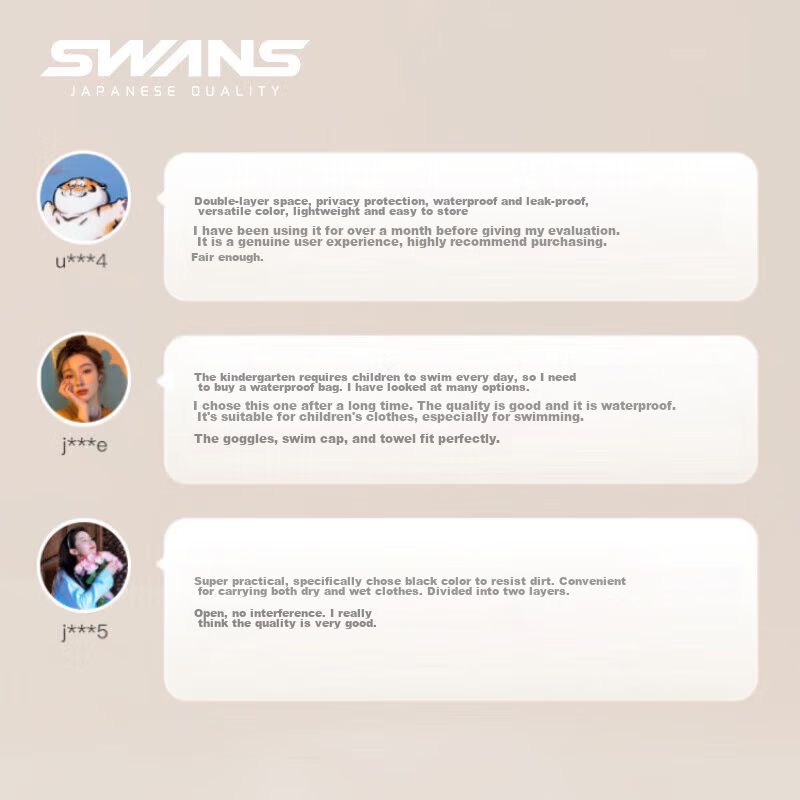 SWANS
JAPANESE QUALITY

u***4

Double-layer space, privacy protection, waterproof and leak-proof, versatile color, lightweight and easy to store

I have been using it for over a month before giving my evaluation. It is a genuine user experience, highly recommend purchasing.

Fair enough.

j***e

The kindergarten requires children to swim every day, so I need to buy a waterproof bag. I have looked at many options.

I chose this one after a long time. The quality is good and it is waterproof. It's suitable for children's clothes, especially for swimming.

The goggles, swim cap, and towel fit perfectly.

j***5

Super practical, specifically chose black color to resist dirt. Convenient for carrying both dry and wet clothes. Divided into two layers.

Open, no interference. I really think the quality is very good.